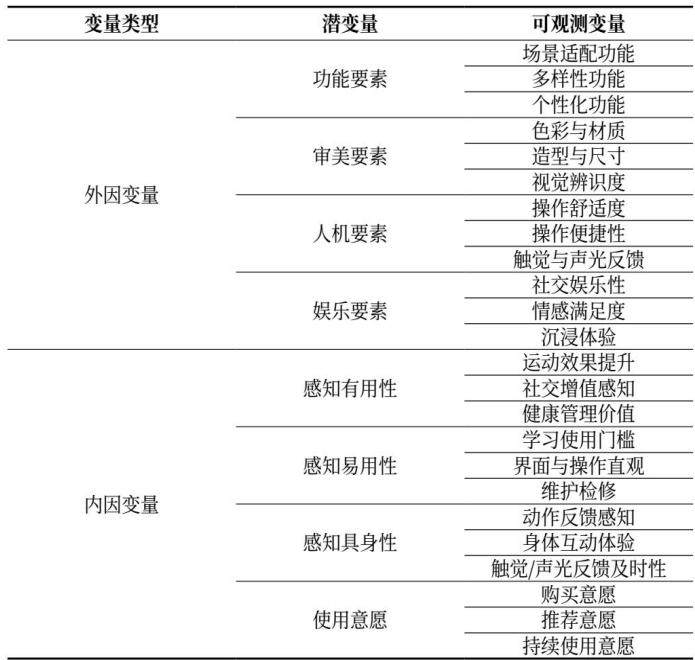 | 变量类型 | 潜变量 | 可观测变量 |
|---|---|---|
| 外因变量 | 功能要素 | 场景适配功能 |
| | | 多样性功能 |
| | | 个性化功能 |
| | 审美要素 | 色彩与材质 |
| | | 造型与尺寸 |
| | | 视觉辨识度 |
| | 人机要素 | 操作舒适度 |
| | | 操作便捷性 |
| | | 触觉与声光反馈 |
| | 娱乐要素 | 社交娱乐性 |
| | | 情感满足度 |
| | | 沉浸体验 |
| 内因变量 | 感知有用性 | 运动效果提升 |
| | | 社交增值感知 |
| | | 健康管理价值 |
| | 感知易用性 | 学习使用门槛 |
| | | 界面与操作直观 |
| | | 维护检修 |
| | 感知具身性 | 动作反馈感知 |
| | | 身体互动体验 |
| | | 触觉/声光反馈及时性 |
| | 使用意愿 | 购买意愿 |
| | | 推荐意愿 |
| | | 持续使用意愿 |